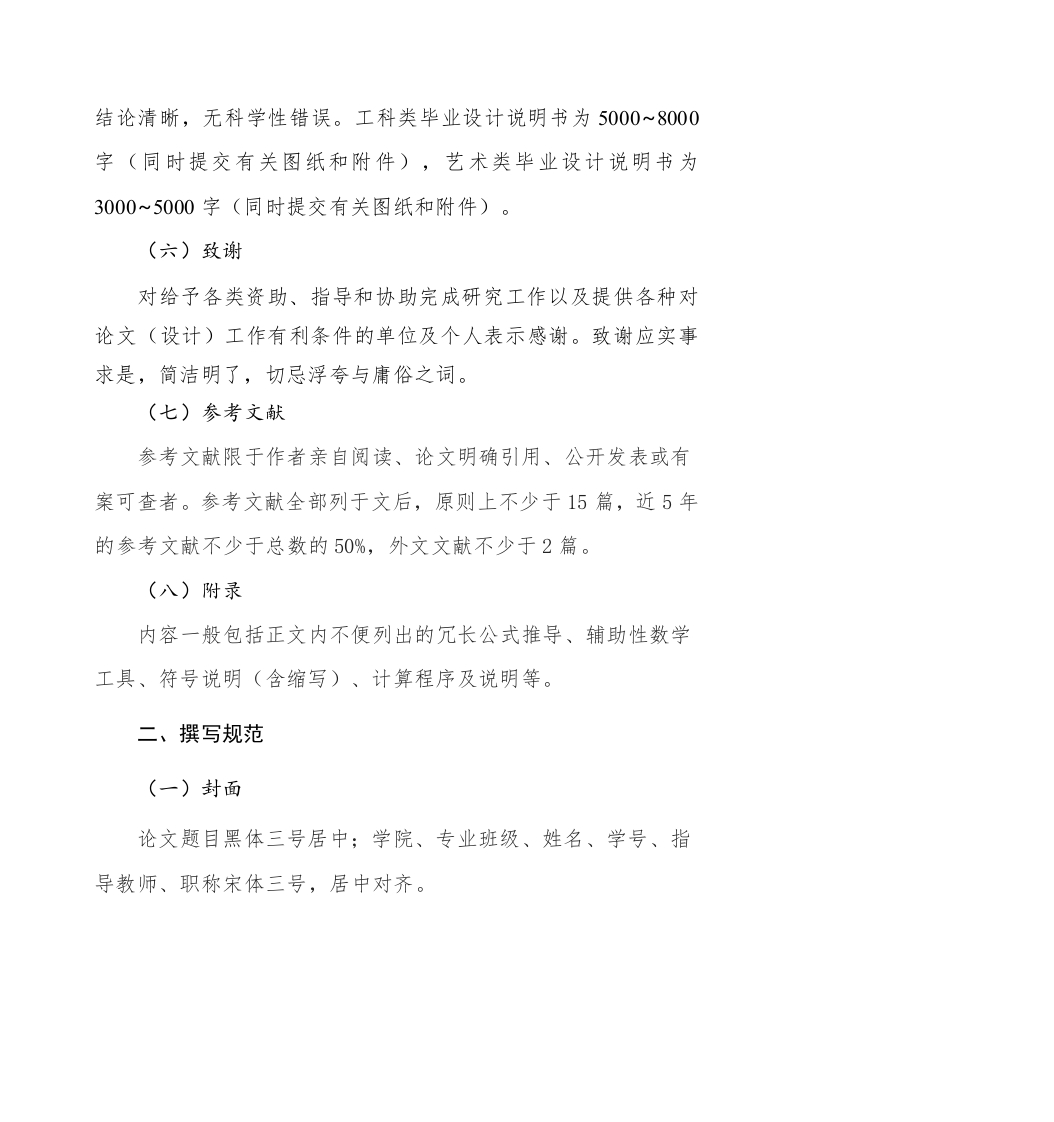 结论清晰，无科学性错误。工科类毕业设计说明书为 5000~8000 字（同时提交有关图纸和附件），艺术类毕业设计说明书为 3000~5000 字（同时提交有关图纸和附件）。

（六）致谢

对给予各类资助、指导和协助完成研究工作以及提供各种对论文（设计）工作有利条件的单位及个人表示感谢。致谢应实事求是，简洁明了，切忌浮夸与庸俗之词。

（七）参考文献

参考文献限于作者亲自阅读、论文明确引用、公开发表或有案可查者。参考文献全部列于文后，原则上不少于 15 篇，近 5 年的参考文献不少于总数的 50%，外文文献不少于 2 篇。

（八）附录

内容一般包括正文内不便列出的冗长公式推导、辅助性数学工具、符号说明（含缩写）、计算程序及说明等。

二、撰写规范

（一）封面

论文题目黑体三号居中；学院、专业班级、姓名、学号、指导教师、职称宋体三号，居中对齐。